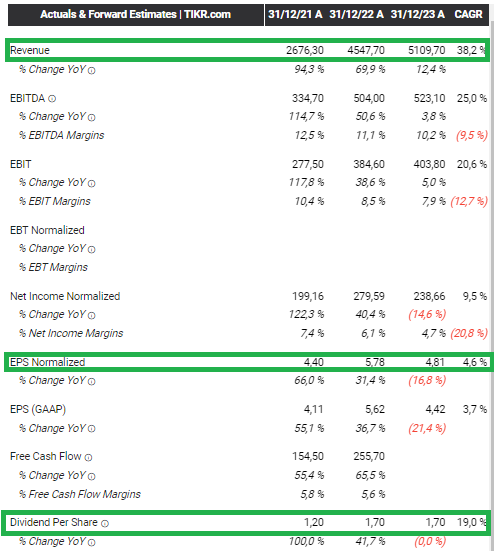 | Actuals & Forward Estimates \| TIKR.com | 31/12/21 A | 31/12/22 A | 31/12/23 A | CAGR |
|---|---|---|---|---|
| Revenue | 2676,30 | 4547,70 | 5109,70 | 38,2 % |
| % Change YoY | 94,3 % | 69,9 % | 12,4 % | |
| EBITDA | 334,70 | 504,00 | 523,10 | 25,0 % |
| % Change YoY | 114,7 % | 50,6 % | 3,8 % | |
| % EBITDA Margins | 12,5 % | 11,1 % | 10,2 % | (9,5 %) |
| EBIT | 277,50 | 384,60 | 403,80 | 20,6 % |
| % Change YoY | 117,8 % | 38,6 % | 5,0 % | |
| % EBIT Margins | 10,4 % | 8,5 % | 7,9 % | (12,7 %) |
| EBT Normalized | | | | |
| % Change YoY | | | | |
| % EBT Margins | | | | |
| Net Income Normalized | 199,16 | 279,59 | 238,66 | 9,5 % |
| % Change YoY | 122,3 % | 40,4 % | (14,6 %) | |
| % Net Income Margins | 7,4 % | 6,1 % | 4,7 % | (20,8 %) |
| EPS Normalized | 4,40 | 5,78 | 4,81 | 4,6 % |
| % Change YoY | 66,0 % | 31,4 % | (16,8 %) | |
| EPS (GAAP) | 4,11 | 5,62 | 4,42 | 3,7 % |
| % Change YoY | 55,1 % | 36,7 % | (21,4 %) | |
| Free Cash Flow | 154,50 | 255,70 | | |
| % Change YoY | 55,4 % | 65,5 % | | |
| % Free Cash Flow Margins | 5,8 % | 5,6 % | | |
| Dividend Per Share | 1,20 | 1,70 | 1,70 | 19,0 % |
| % Change YoY | 100,0 % | 41,7 % | (0,0 %) | |